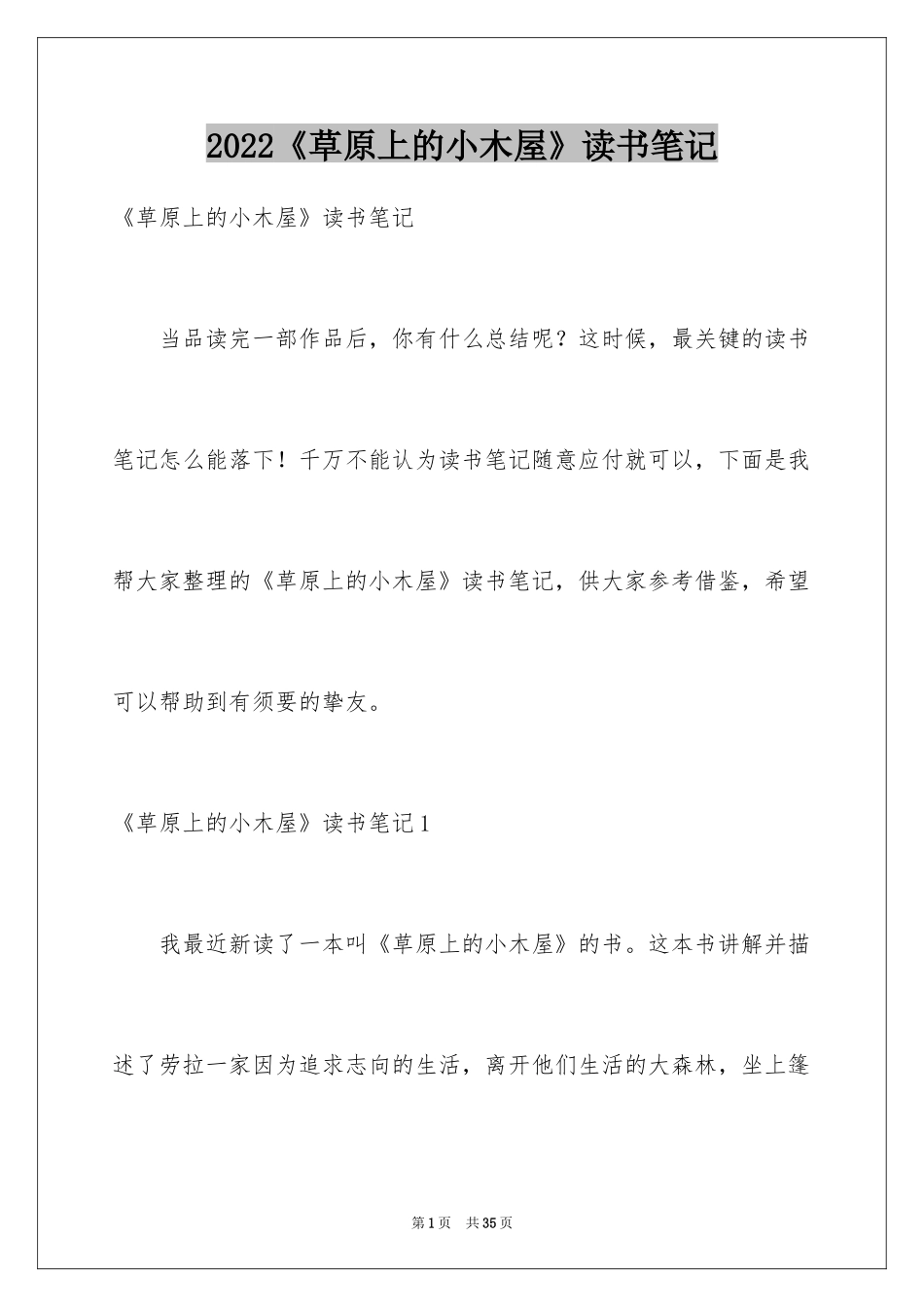 2022《草原上的小木屋》读书笔记

《草原上的小木屋》读书笔记

当品读完一部作品后，你有什么总结呢？这时候，最关键的读书笔记怎么能落下！千万不能认为读书笔记随意应付就可以，下面是我帮大家整理的《草原上的小木屋》读书笔记，供大家参考借鉴，希望可以帮助到有须要的挚友。

《草原上的小木屋》读书笔记1

我最近新读了一本叫《草原上的小木屋》的书。这本书讲解并描述了劳拉一家因为追求志向的生活，离开他们生活的大森林，坐上篷

第1页　共35页